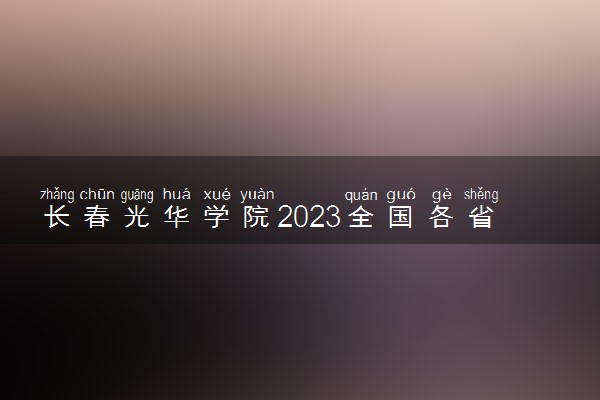 zhǎng chūn guāng huá xué yuàn quán guó gè shěng
长春光华学院2023全国各省